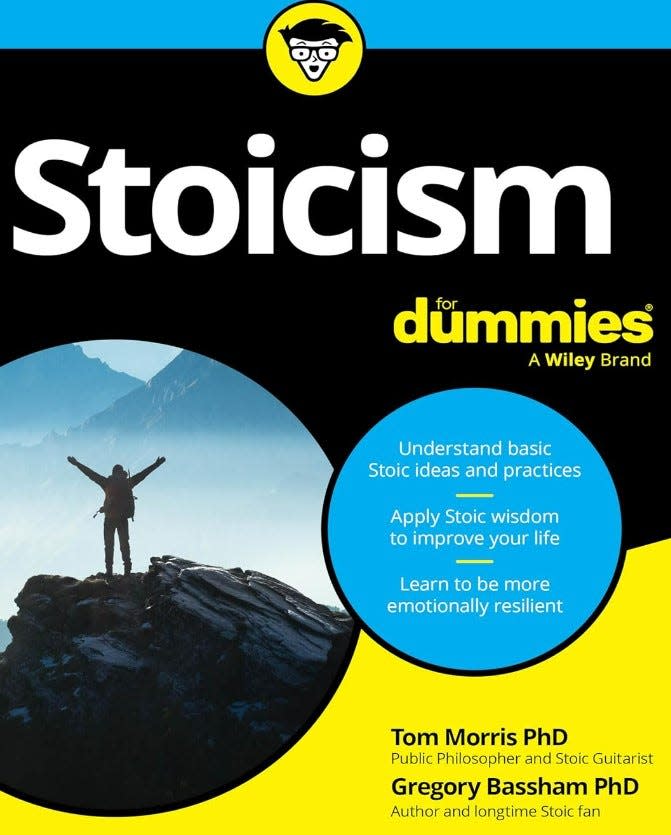 Stoicism

for dummies®
A Wiley Brand

Understand basic Stoic ideas and practices

Apply Stoic wisdom to improve your life

Learn to be more emotionally resilient

Tom Morris PhD
Public Philosopher and Stoic Guitarist

Gregory Bassham PhD
Author and longtime Stoic fan